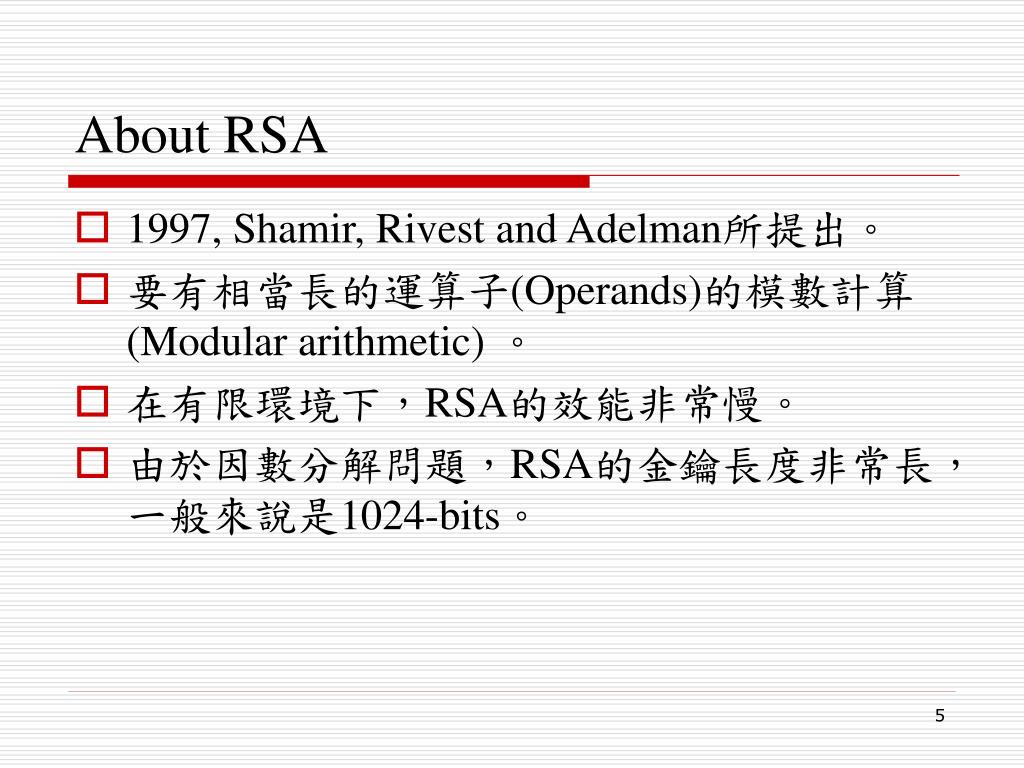 About RSA

1997, Shamir, Rivest and Adelman所提出。

要有相當長的運算子(Operands)的模數計算(Modular arithmetic) 。

在有限環境下，RSA的效能非常慢。

由於因數分解問題，RSA的金鑰長度非常長，一般來說是1024-bits。

5